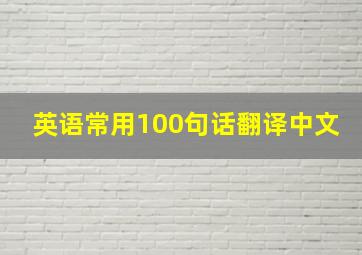 英语常用100句话翻译中文